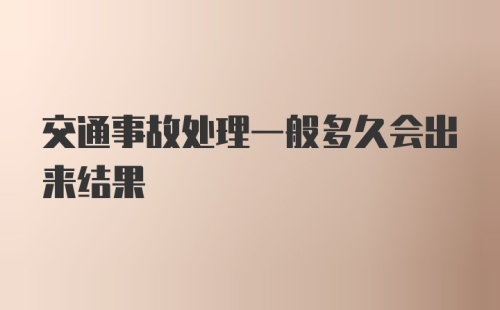 交通事故处理一般多久会出来结果